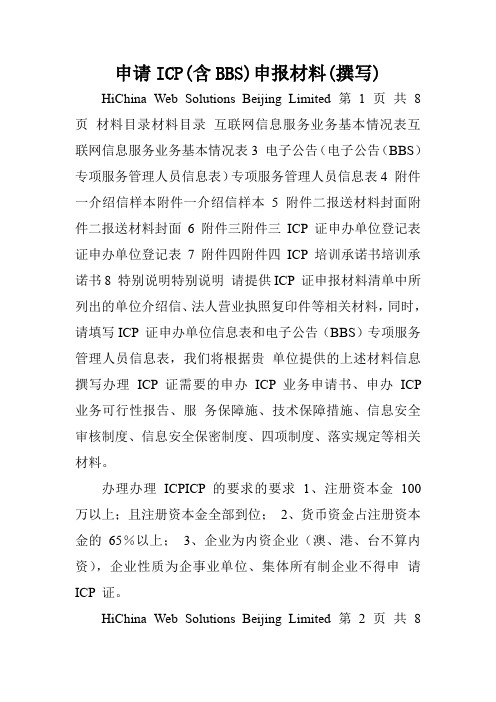 申请 ICP(含 BBS)申报材料(撰写)

HiChina Web Solutions Beijing Limited 第 1 页 共 8 页 材料目录材料目录 互联网信息服务业务基本情况表互联网信息服务业务基本情况表 3 电子公告（电子公告（BBS）专项服务管理人员信息表）专项服务管理人员信息表 4 附件一介绍信样本附件一介绍信样本 5 附件二报送材料封面附件二报送材料封面 6 附件三附件三 ICP 证申办单位登记表证申办单位登记表 7 附件四附件四 ICP 培训承诺书培训承诺书 8 特别说明特别说明 请提供 ICP 证申报材料清单中所列出的单位介绍信、法人营业执照复印件等相关材料，同时，请填写 ICP 证申办单位信息表和电子公告（BBS）专项服务管理人员信息表，我们将根据贵 单位提供的上述材料信息撰写办理 ICP 证需要的申办 ICP 业务申请书、申办 ICP 业务可行性报告、服 务保障施、技术保障措施、信息安全审核制度、信息安全保密制度、四项制度、落实规定等相关材料。

办理办理 ICPICP 的要求的要求 1、注册资本金 100 万以上；且注册资本金全部到位； 2、货币资金占注册资本金的 65％以上； 3、企业为内资企业（澳、港、台不算内资），企业性质为企事业单位、集体所有制企业不得申 请 ICP 证。

HiChina Web Solutions Beijing Limited 第 2 页 共 8